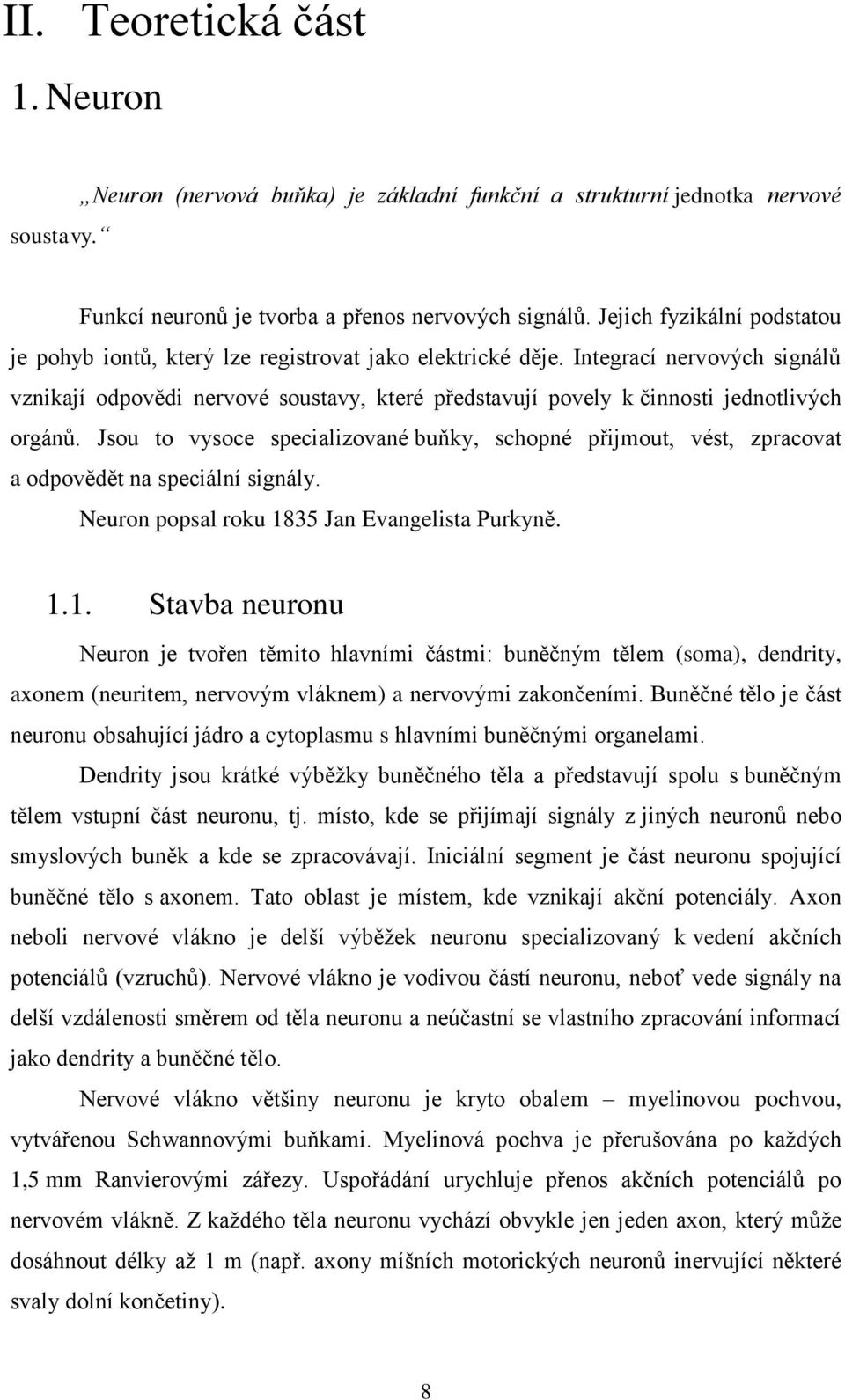 II. Teoretická část

1. Neuron

„Neuron (nervová buňka) je základní funkční a strukturní jednotka nervové soustavy.“

Funkcí neuronů je tvorba a přenos nervových signálů. Jejich fyzikální podstatou je pohyb iontů, který lze registrovat jako elektrické děje. Integrací nervových signálů vznikají odpovědi nervové soustavy, které představují povely k činnosti jednotlivých orgánů. Jsou to vysoce specializované buňky, schopné přijmout, vést, zpracovat a odpovědět na speciální signály.

Neuron popsal roku 1835 Jan Evangelista Purkyně.

1.1. Stavba neuronu

Neuron je tvořen těmito hlavními částmi: buněčným tělem (soma), dendrity, axonem (neuritem, nervovým vláknem) a nervovými zakončeními. Buněčné tělo je část neuronu obsahující jádro a cytoplasmu s hlavními buněčnými organelami.

Dendrity jsou krátké výběžky buněčného těla a představují spolu s buněčným tělem vstupní část neuronu, tj. místo, kde se přijímají signály z jiných neuronů nebo smyslových buněk a kde se zpracovávají. Iniciální segment je část neuronu spojující buněčné tělo s axonem. Tato oblast je místem, kde vznikají akční potenciály. Axon neboli nervové vlákno je delší výběžek neuronu specializovaný k vedení akčních potenciálů (vzruchů). Nervové vlákno je vodivou částí neuronu, neboť vede signály na delší vzdálenosti směrem od těla neuronu a neúčastní se vlastního zpracování informací jako dendrity a buněčné tělo.

Nervové vlákno většiny neuronu je kryto obalem – myelinovou pochvou, vytvářenou Schwannovými buňkami. Myelinová pochva je přerušována po každých 1,5 mm Ranvierovými zářezy. Uspořádání urychluje přenos akčních potenciálů po nervovém vlákně. Z každého těla neuronu vychází obvykle jen jeden axon, který může dosáhnout délky až 1 m (např. axony míšních motorických neuronů inervující některé svaly dolní končetiny).

8